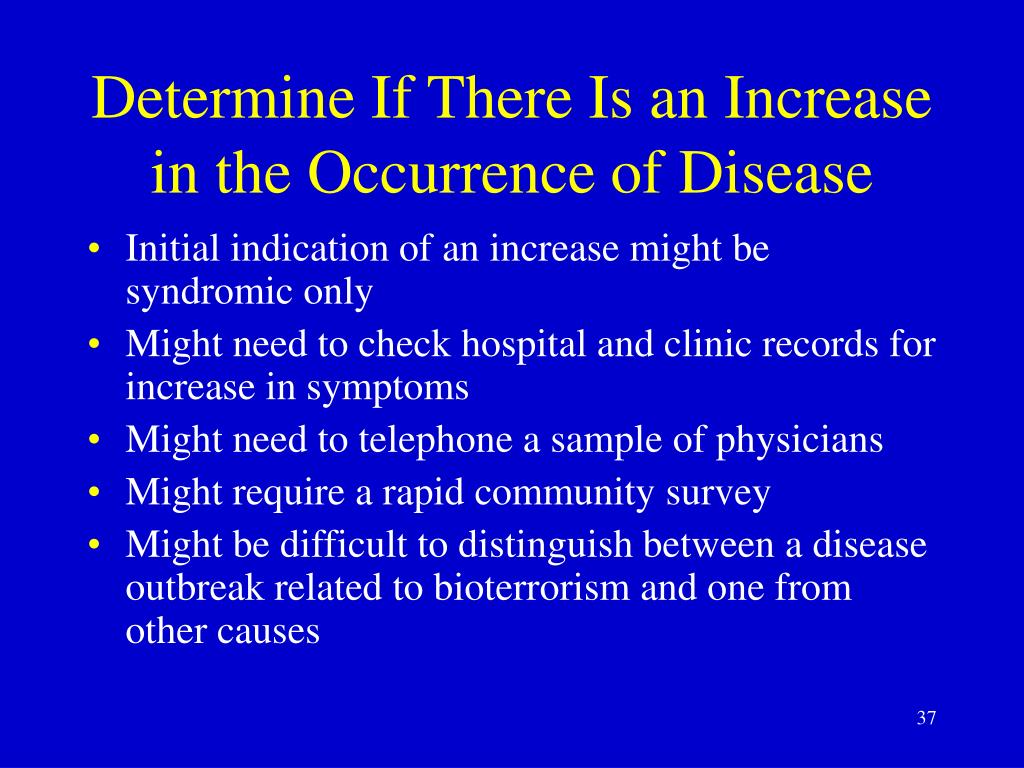 Determine If There Is an Increase in the Occurrence of Disease

• Initial indication of an increase might be syndromic only
• Might need to check hospital and clinic records for increase in symptoms
• Might need to telephone a sample of physicians
• Might require a rapid community survey
• Might be difficult to distinguish between a disease outbreak related to bioterrorism and one from other causes

37